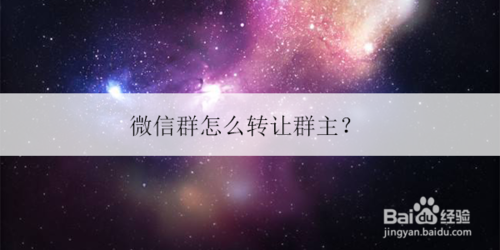 微信群怎么转让群主？

Baidu经验
jingyan.baidu.com